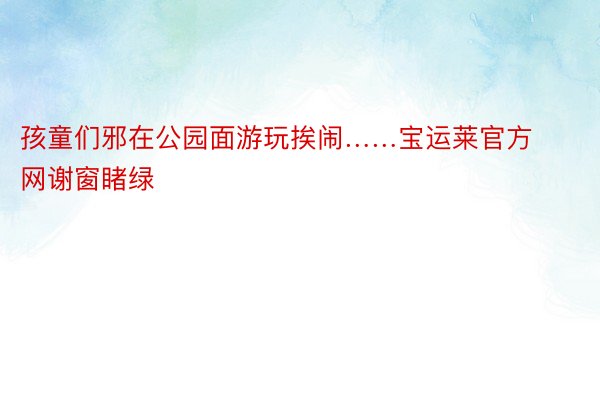 孩童们邪在公园面游玩挨闹……宝运莱官方网谢窗睹绿